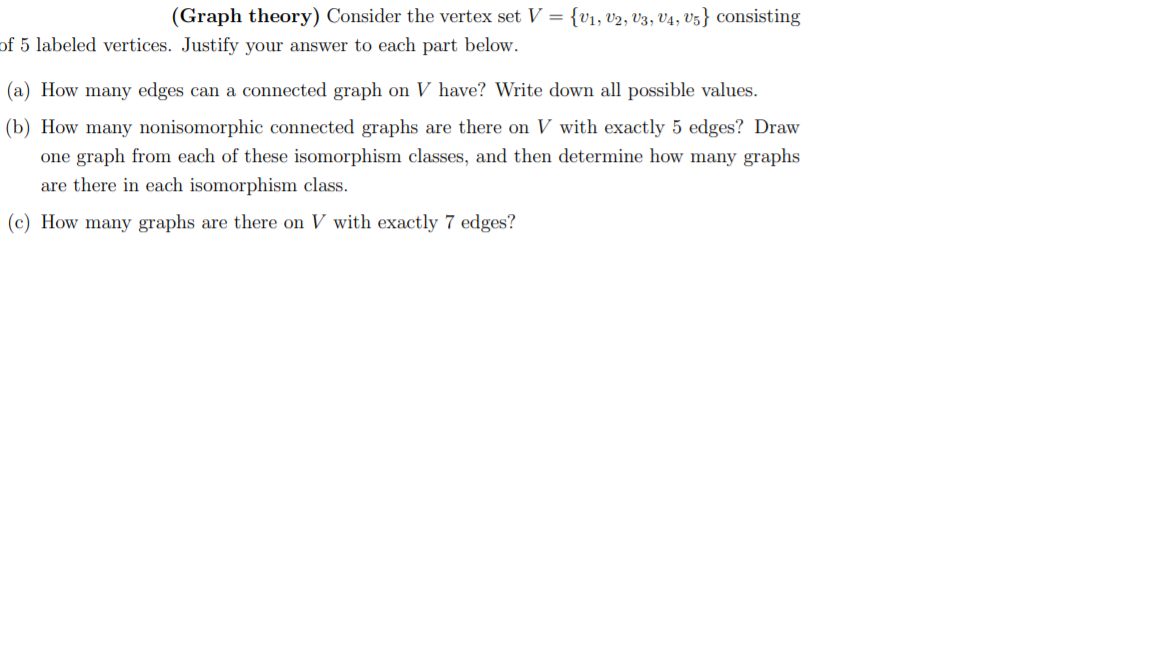 (Graph theory) Consider the vertex set $V = \{v_1, v_2, v_3, v_4, v_5\}$ consisting of 5 labeled vertices. Justify your answer to each part below.

(a) How many edges can a connected graph on $V$ have? Write down all possible values.

(b) How many nonisomorphic connected graphs are there on $V$ with exactly 5 edges? Draw one graph from each of these isomorphism classes, and then determine how many graphs are there in each isomorphism class.

(c) How many graphs are there on $V$ with exactly 7 edges?